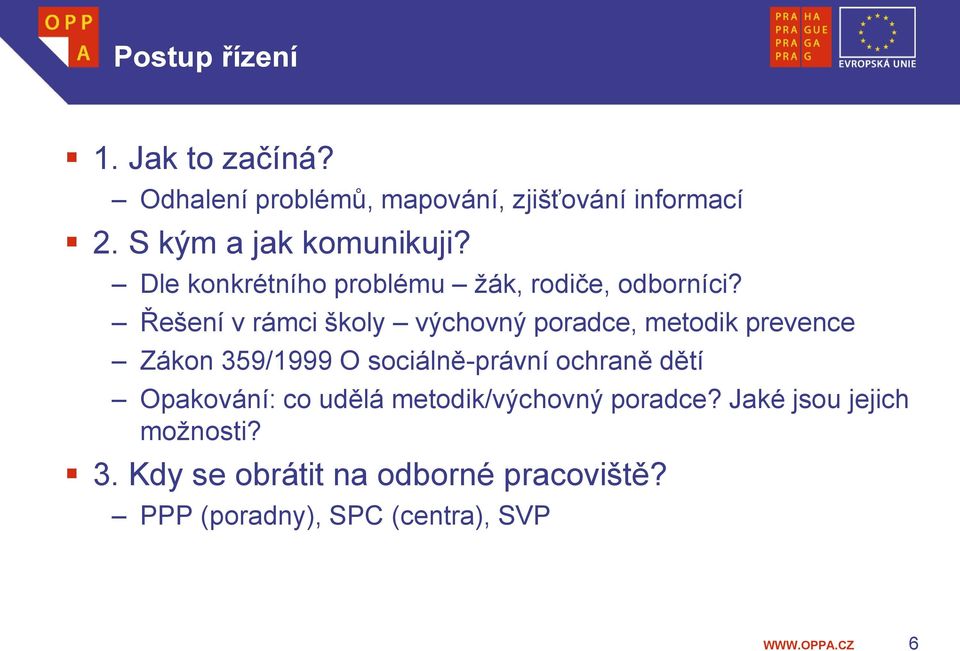 OPP
A

Postup řízení

PRA HA
PRA GUE
PRA GA
PRA G

EVROPSKÁ UNIE

▪ 1. Jak to začíná?
– Odhalení problémů, mapování, zjišťování informací
▪ 2. S kým a jak komunikuji?
– Dle konkrétního problému – žák, rodiče, odborníci?
– Řešení v rámci školy – výchovný poradce, metodik prevence
– Zákon 359/1999 O sociálně-právní ochraně dětí
– Opakování: co udělá metodik/výchovný poradce? Jaké jsou jejich možnosti?
▪ 3. Kdy se obrátit na odborné pracoviště?
– PPP (poradny), SPC (centra), SVP

WWW.OPPA.CZ

6